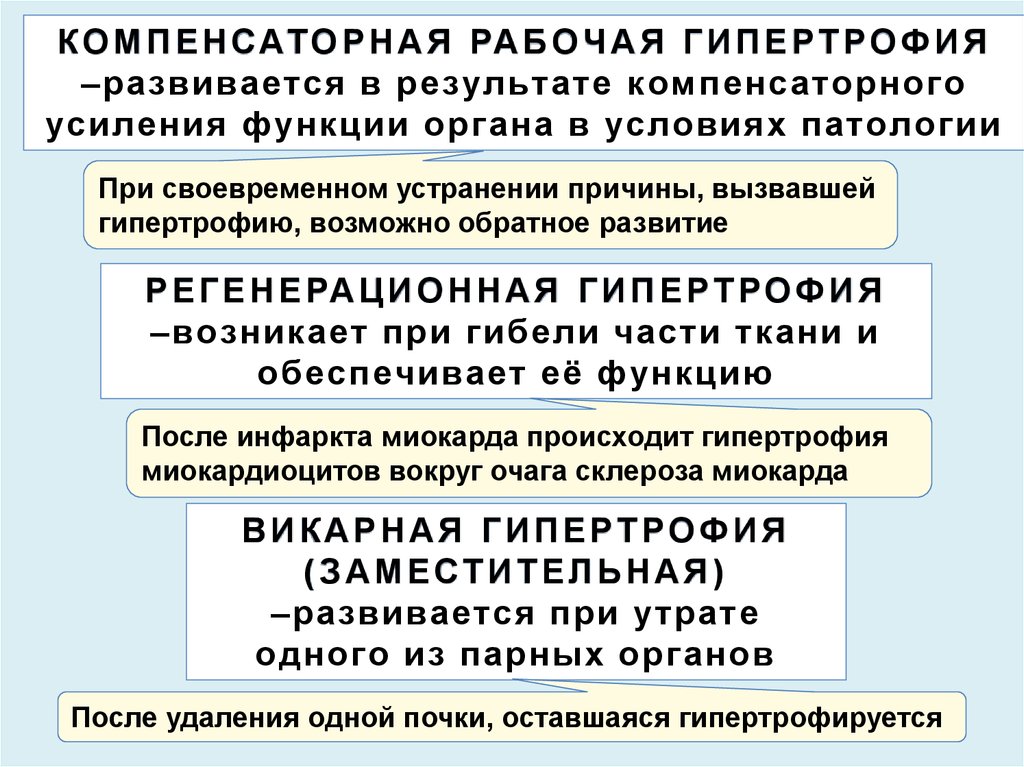 КОМПЕНСАТОРНАЯ РАБОЧАЯ ГИПЕРТРОФИЯ –развивается в результате компенсаторного усиления функции органа в условиях патологии

При своевременном устранении причины, вызвавшей гипертрофию, возможно обратное развитие

РЕГЕНЕРАЦИОННАЯ ГИПЕРТРОФИЯ –возникает при гибели части ткани и обеспечивает её функцию

После инфаркта миокарда происходит гипертрофия миокардиоцитов вокруг очага склероза миокарда

ВИКАРНАЯ ГИПЕРТРОФИЯ (ЗАМЕСТИТЕЛЬНАЯ) –развивается при утрате одного из парных органов

После удаления одной почки, оставшаяся гипертрофируется